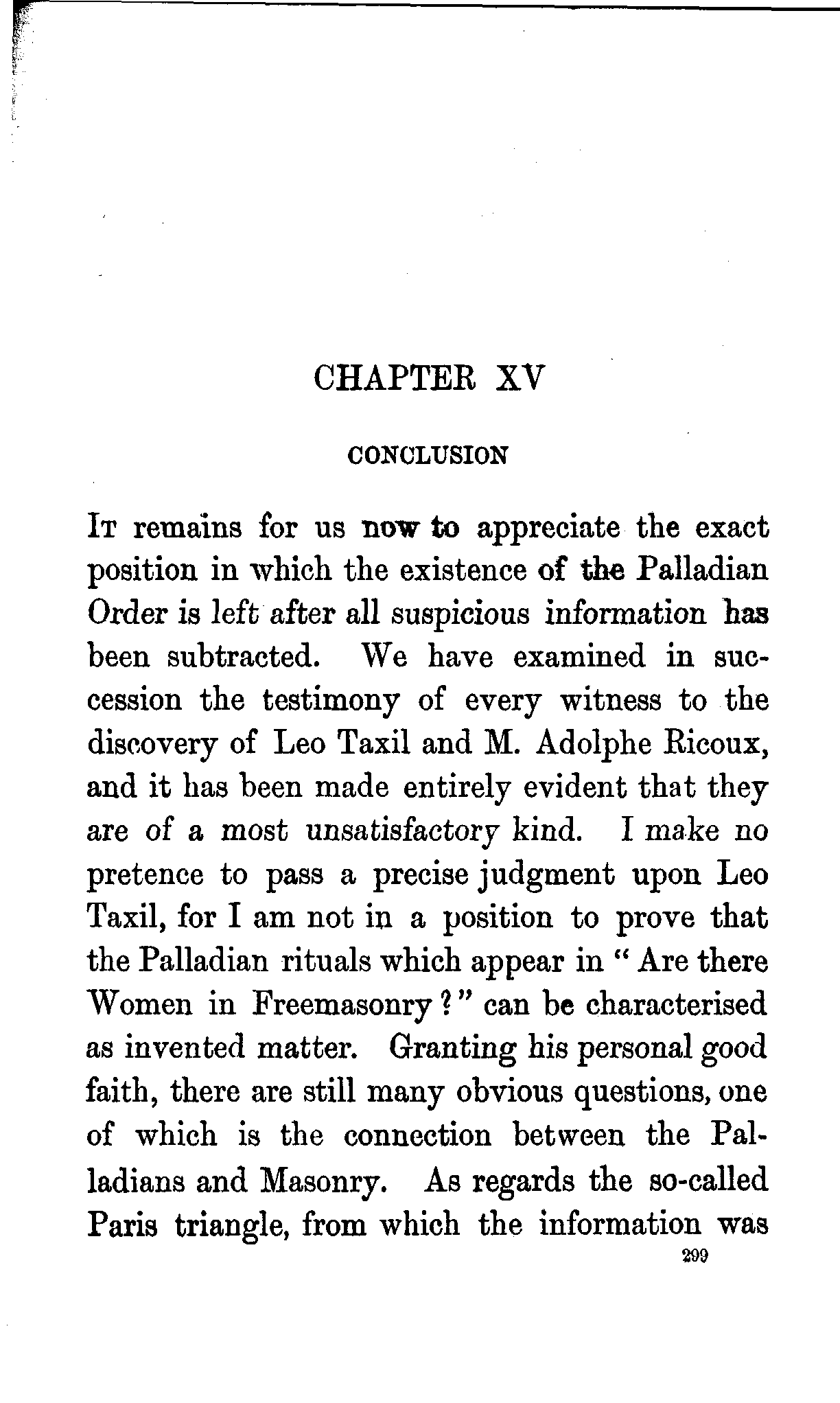 CHAPTER XV

CONCLUSION

It remains for us now to appreciate the exact position in which the existence of the Palladian Order is left after all suspicious information has been subtracted. We have examined in succession the testimony of every witness to the discovery of Leo Taxil and M. Adolphe Ricoux, and it has been made entirely evident that they are of a most unsatisfactory kind. I make no pretence to pass a precise judgment upon Leo Taxil, for I am not in a position to prove that the Palladian rituals which appear in "Are there Women in Freemasonry?" can be characterised as invented matter. Granting his personal good faith, there are still many obvious questions, one of which is the connection between the Palladians and Masonry. As regards the so-called Paris triangle, from which the information was

299